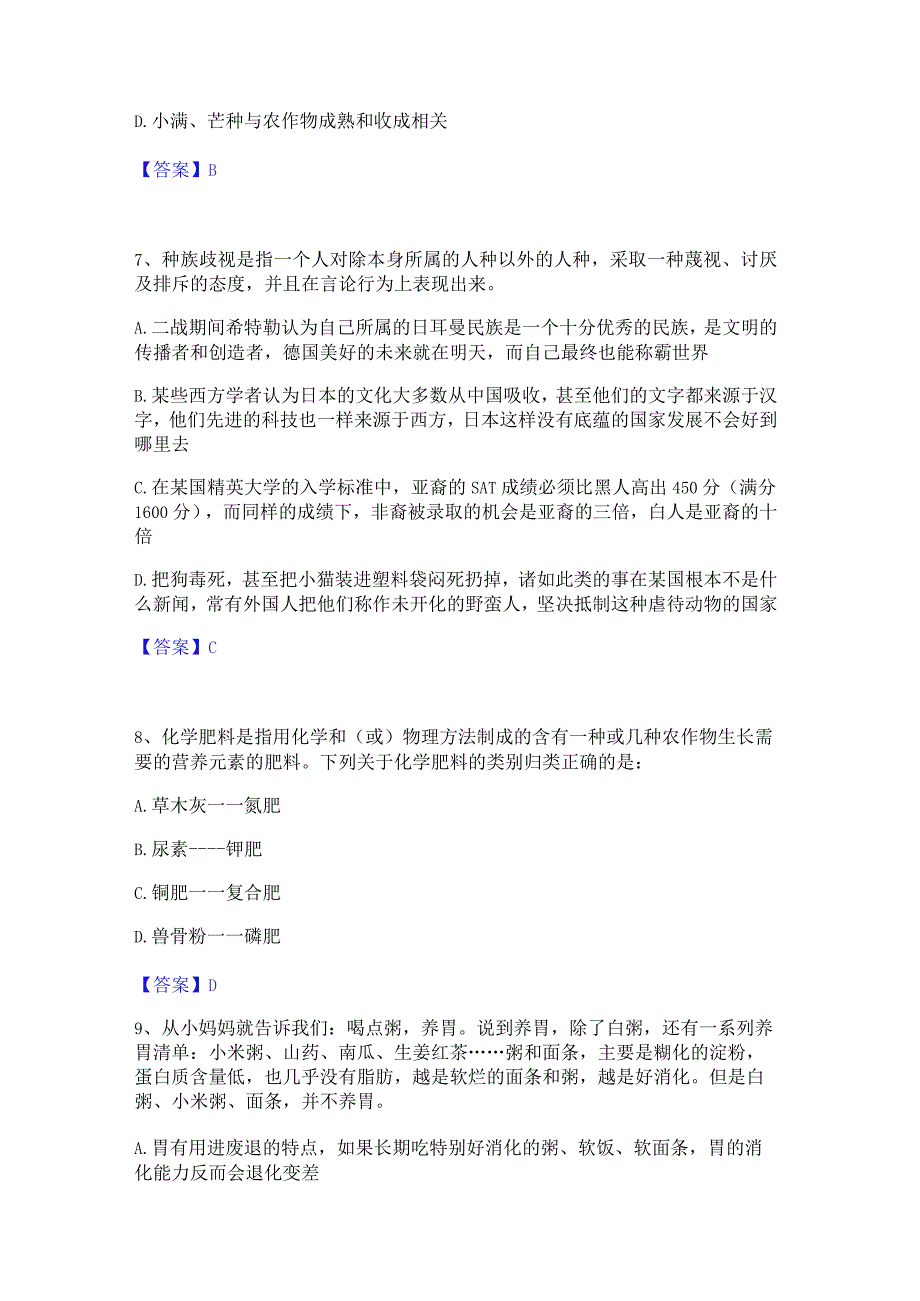 D. 小满、芒种与农作物成熟和收成相关

【答案】B

7、种族歧视是指一个人对除本身所属的人种以外的人种，采取一种蔑视、讨厌及排斥的态度，并且在言论行为上表现出来。

A. 二战期间希特勒认为自己所属的日耳曼民族是一个十分优秀的民族，是文明的传播者和创造者，德国美好的未来就在明天，而自己最终也能称霸世界

B. 某些西方学者认为日本的文化大多数从中国吸收，甚至他们的文字都来源于汉字，他们先进的科技也一样来源于西方，日本这样没有底蕴的国家发展不会好到哪里去

C. 在某国精英大学的入学标准中，亚裔的 SAT 成绩必须比黑人高出 450 分（满分 1600 分），而同样的成绩下，非裔被录取的机会是亚裔的三倍，白人是亚裔的十倍

D. 把狗毒死，甚至把小猫装进塑料袋闷死扔掉，诸如此类的事在某国根本不是什么新闻，常有外国人把他们称作未开化的野蛮人，坚决抵制这种虐待动物的国家

【答案】C

8、化学肥料是指用化学和（或）物理方法制成的含有一种或几种农作物生长需要的营养元素的肥料。下列关于化学肥料的类别归类正确的是：

A. 草木灰一一氮肥

B. 尿素----钾肥

C. 铜肥一一复合肥

D. 兽骨粉一一磷肥

【答案】D

9、从小妈妈就告诉我们：喝点粥，养胃。说到养胃，除了白粥，还有一系列养胃清单：小米粥、山药、南瓜、生姜红茶……粥和面条，主要是糊化的淀粉，蛋白质含量低，也几乎没有脂肪，越是软烂的面条和粥，越是好消化。但是白粥、小米粥、面条，并不养胃。

A. 胃有用进废退的特点，如果长期吃特别好消化的粥、软饭、软面条，胃的消化能力反而会退化变差